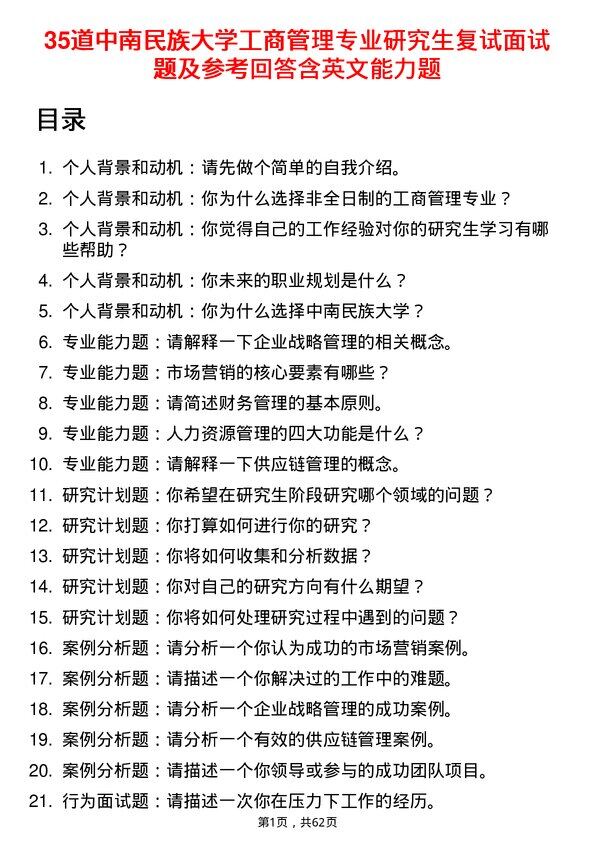 35道中南民族大学工商管理专业研究生复试面试题及参考回答含英文能力题

目录

1. 个人背景和动机：请先做个简单的自我介绍。
2. 个人背景和动机：你为什么选择非全日制的工商管理专业？
3. 个人背景和动机：你觉得自己的工作经验对你的研究生学习有哪些帮助？
4. 个人背景和动机：你未来的职业规划是什么？
5. 个人背景和动机：你为什么选择中南民族大学？
6. 专业能力题：请解释一下企业战略管理的相关概念。
7. 专业能力题：市场营销的核心要素有哪些？
8. 专业能力题：请简述财务管理的基本原则。
9. 专业能力题：人力资源管理的四大功能是什么？
10. 专业能力题：请解释一下供应链管理的概念。
11. 研究计划题：你希望在研究生阶段研究哪个领域的问题？
12. 研究计划题：你打算如何进行你的研究？
13. 研究计划题：你将如何收集和分析数据？
14. 研究计划题：你对自己的研究方向有什么期望？
15. 研究计划题：你将如何处理研究过程中遇到的问题？
16. 案例分析题：请分析一个你认为成功的市场营销案例。
17. 案例分析题：请描述一个你解决过的工作中的难题。
18. 案例分析题：请分析一个企业战略管理的成功案例。
19. 案例分析题：请分析一个有效的供应链管理案例。
20. 案例分析题：请描述一个你领导或参与的成功团队项目。
21. 行为面试题：请描述一次你在压力下工作的经历。

第1页，共62页